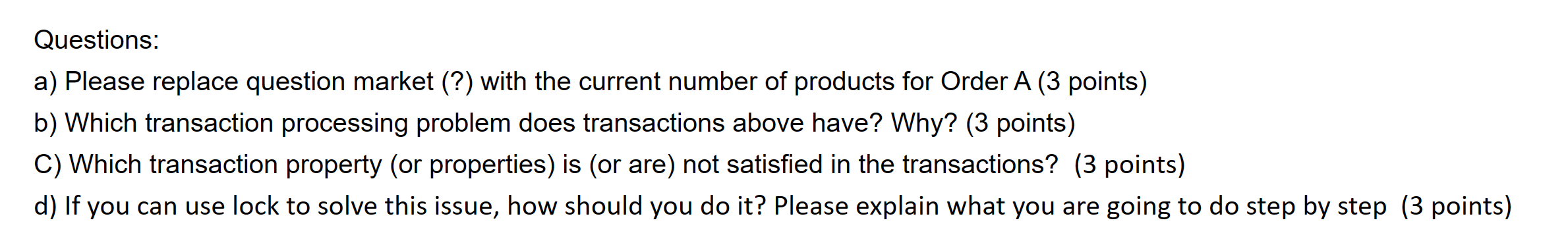 Questions:

a) Please replace question market (?) with the current number of products for Order A (3 points)

b) Which transaction processing problem does transactions above have? Why? (3 points)

C) Which transaction property (or properties) is (or are) not satisfied in the transactions? (3 points)

d) If you can use lock to solve this issue, how should you do it? Please explain what you are going to do step by step (3 points)